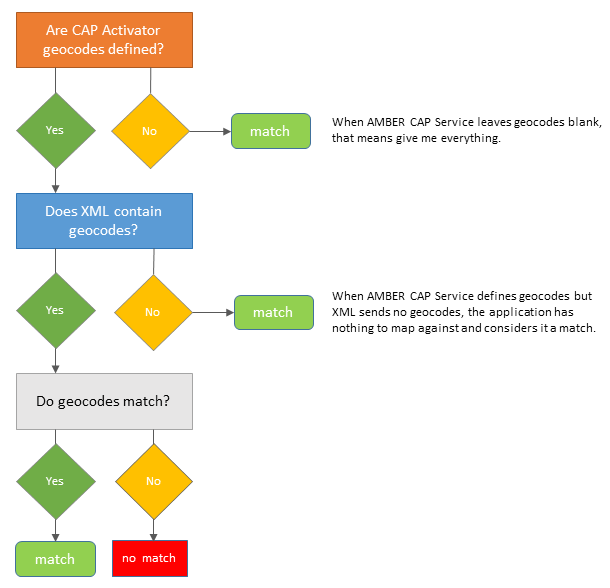 Are CAP Activator geocodes defined?

Yes

No

match

When AMBER CAP Service leaves geocodes blank, that means give me everything.

Does XML contain geocodes?

Yes

No

match

When AMBER CAP Service defines geocodes but XML sends no geocodes, the application has nothing to map against and considers it a match.

Do geocodes match?

Yes

No

match

no match